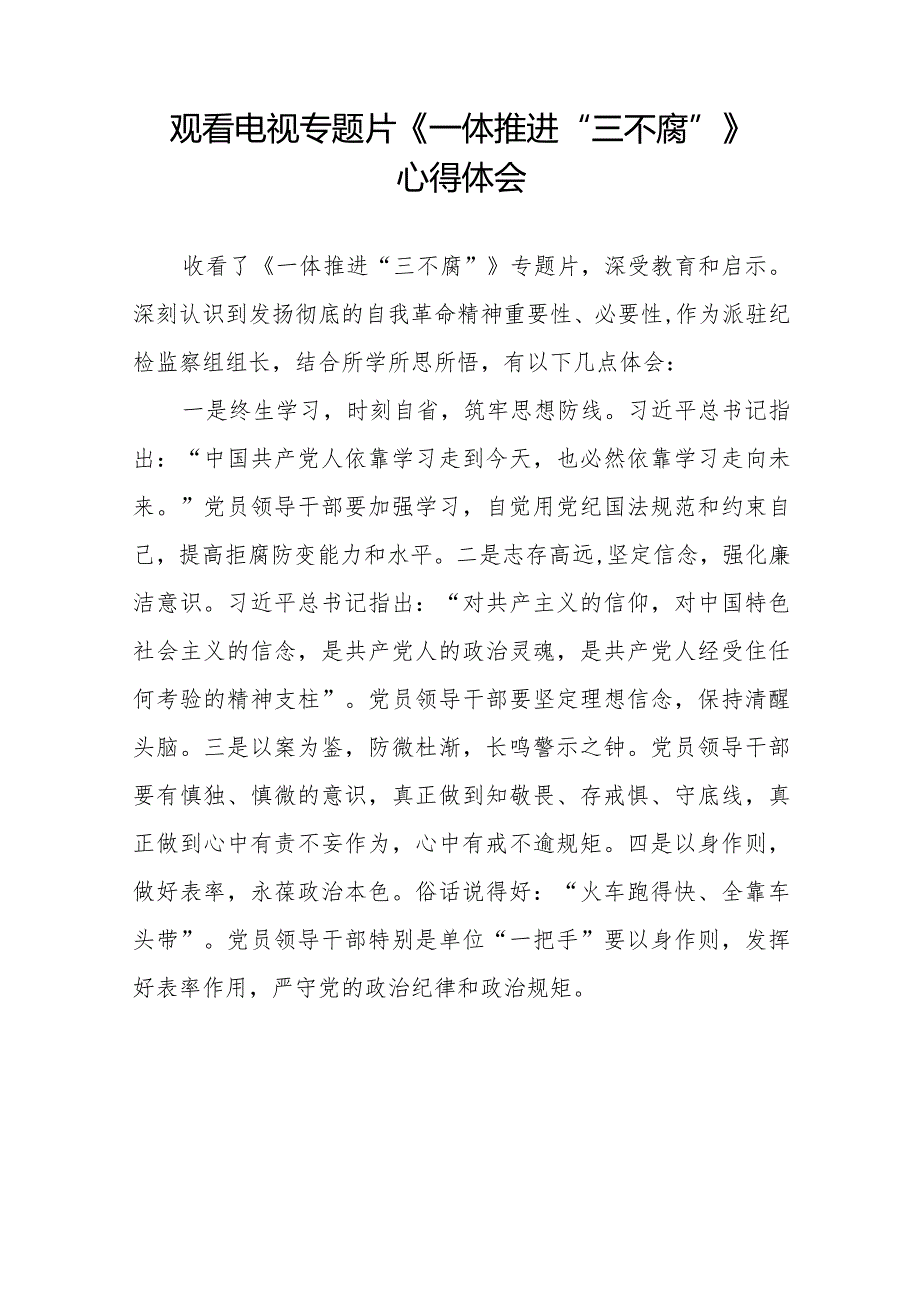 观看电视专题片《一体推进“三不腐”》心得体会

收看了《一体推进“三不腐”》专题片，深受教育和启示。深刻认识到发扬彻底的自我革命精神重要性、必要性,作为派驻纪检监察组组长，结合所学所思所悟，有以下几点体会：

一是终生学习，时刻自省，筑牢思想防线。习近平总书记指出：“中国共产党人依靠学习走到今天，也必然依靠学习走向未来。”党员领导干部要加强学习，自觉用党纪国法规范和约束自己，提高拒腐防变能力和水平。二是志存高远,坚定信念，强化廉洁意识。习近平总书记指出：“对共产主义的信仰，对中国特色社会主义的信念，是共产党人的政治灵魂，是共产党人经受住任何考验的精神支柱”。党员领导干部要坚定理想信念，保持清醒头脑。三是以案为鉴，防微杜渐，长鸣警示之钟。党员领导干部要有慎独、慎微的意识，真正做到知敬畏、存戒惧、守底线，真正做到心中有责不妄作为，心中有戒不逾规矩。四是以身作则，做好表率，永葆政治本色。俗话说得好：“火车跑得快、全靠车头带”。党员领导干部特别是单位“一把手”要以身作则，发挥好表率作用，严守党的政治纪律和政治规矩。